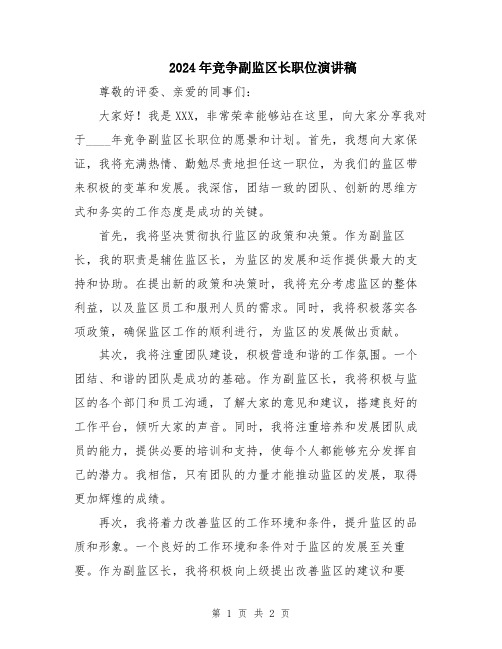 2024年竞争副监区长职位演讲稿

尊敬的评委、亲爱的同事们：

大家好！我是XXX，非常荣幸能够站在这里，向大家分享我对于____年竞争副监区长职位的愿景和计划。首先，我想向大家保证，我将充满热情、勤勉尽责地担任这一职位，为我们的监区带来积极的变革和发展。我深信，团结一致的团队、创新的思维方式和务实的工作态度是成功的关键。

首先，我将坚决贯彻执行监区的政策和决策。作为副监区长，我的职责是辅佐监区长，为监区的发展和运作提供最大的支持和协助。在提出新的政策和决策时，我将充分考虑监区的整体利益，以及监区员工和服刑人员的需求。同时，我将积极落实各项政策，确保监区工作的顺利进行，为监区的发展做出贡献。

其次，我将注重团队建设，积极营造和谐的工作氛围。一个团结、和谐的团队是成功的基础。作为副监区长，我将积极与监区的各个部门和员工沟通，了解大家的意见和建议，搭建良好的工作平台，倾听大家的声音。同时，我将注重培养和发展团队成员的能力，提供必要的培训和支持，使每个人都能够充分发挥自己的潜力。我相信，只有团队的力量才能推动监区的发展，取得更加辉煌的成绩。

再次，我将着力改善监区的工作环境和条件，提升监区的品质和形象。一个良好的工作环境和条件对于监区的发展至关重要。作为副监区长，我将积极向上级提出改善监区的建议和要

第 1 页 共 2 页